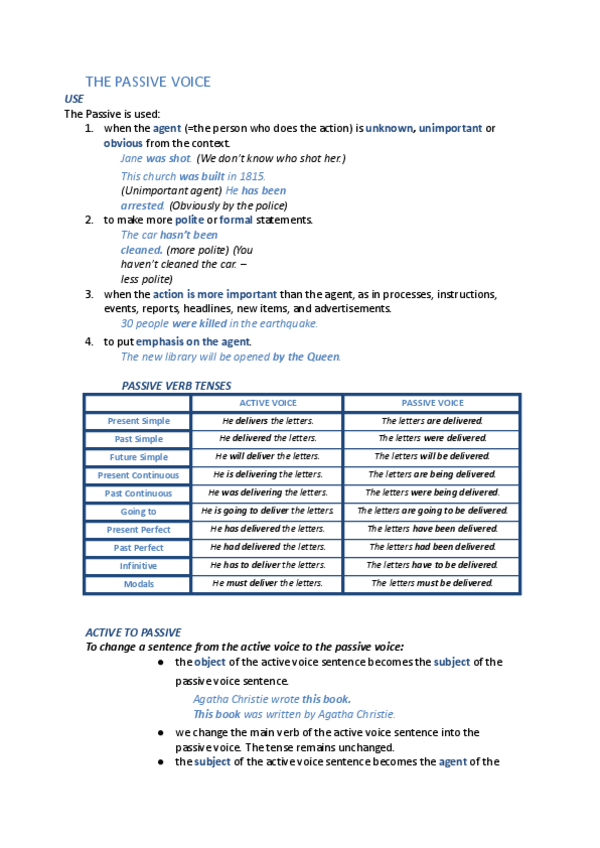 THE PASSIVE VOICE

USE

The Passive is used:

1. when the agent (=the person who does the action) is unknown, unimportant or obvious from the context.

Jane was shot. (We don't know who shot her.)

This church was built in 1815. (Unimportant agent) He has been arrested. (Obviously by the police)

2. to make more polite or formal statements.

The car hasn't been cleaned. (more polite) (You haven't cleaned the car. – less polite)

3. when the action is more important than the agent, as in processes, instructions, events, reports, headlines, new items, and advertisements.

30 people were killed in the earthquake.

4. to put emphasis on the agent.

The new library will be opened by the Queen.

PASSIVE VERB TENSES

| | ACTIVE VOICE | PASSIVE VOICE |
|---|---|---|
| Present Simple | He delivers the letters. | The letters are delivered. |
| Past Simple | He delivered the letters. | The letters were delivered. |
| Future Simple | He will deliver the letters. | The letters will be delivered. |
| Present Continuous | He is delivering the letters. | The letters are being delivered. |
| Past Continuous | He was delivering the letters. | The letters were being delivered. |
| Going to | He is going to deliver the letters. | The letters are going to be delivered. |
| Present Perfect | He has delivered the letters. | The letters have been delivered. |
| Past Perfect | He had delivered the letters. | The letters had been delivered. |
| Infinitive | He has to deliver the letters. | The letters have to be delivered. |
| Modals | He must deliver the letters. | The letters must be delivered. |

ACTIVE TO PASSIVE

To change a sentence from the active voice to the passive voice:

● the object of the active voice sentence becomes the subject of the passive voice sentence.

Agatha Christie wrote this book.
This book was written by Agatha Christie.

● we change the main verb of the active voice sentence into the passive voice. The tense remains unchanged.

● the subject of the active voice sentence becomes the agent of the